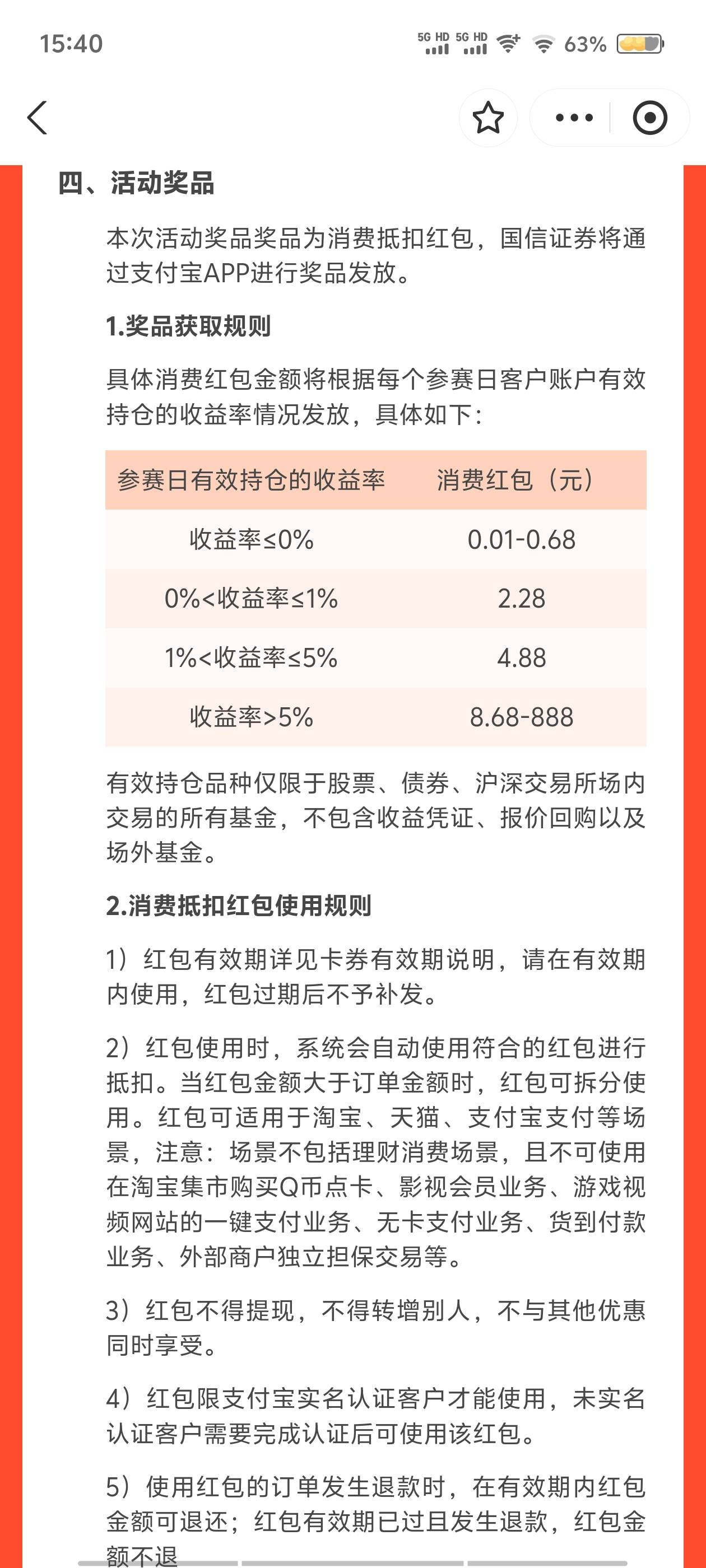 15:40

5G HD 5G HD 63%

四、活动奖品

本次活动奖品奖品为消费抵扣红包，国信证券将通过支付宝APP进行奖品发放。

1.奖品获取规则

具体消费红包金额将根据每个参赛日客户账户有效持仓的收益率情况发放，具体如下：

| 参赛日有效持仓的收益率 | 消费红包（元） |
|---|---|
| 收益率≤0% | 0.01-0.68 |
| 0%<收益率≤1% | 2.28 |
| 1%<收益率≤5% | 4.88 |
| 收益率>5% | 8.68-888 |

有效持仓品种仅限于股票、债券、沪深交易所场内交易的所有基金，不包含收益凭证、报价回购以及场外基金。

2.消费抵扣红包使用规则

1）红包有效期详见卡券有效期说明，请在有效期内使用，红包过期后不予补发。

2）红包使用时，系统会自动使用符合的红包进行抵扣。当红包金额大于订单金额时，红包可拆分使用。红包可适用于淘宝、天猫、支付宝支付等场景，注意：场景不包括理财消费场景，且不可使用在淘宝集市购买Q币点卡、影视会员业务、游戏视频网站的一键支付业务、无卡支付业务、货到付款业务、外部商户独立担保交易等。

3）红包不得提现，不得转增别人，不与其他优惠同时享受。

4）红包限支付宝实名认证客户才能使用，未实名认证客户需要完成认证后可使用该红包。

5）使用红包的订单发生退款时，在有效期内红包金额可退还；红包有效期已过且发生退款，红包金额不退